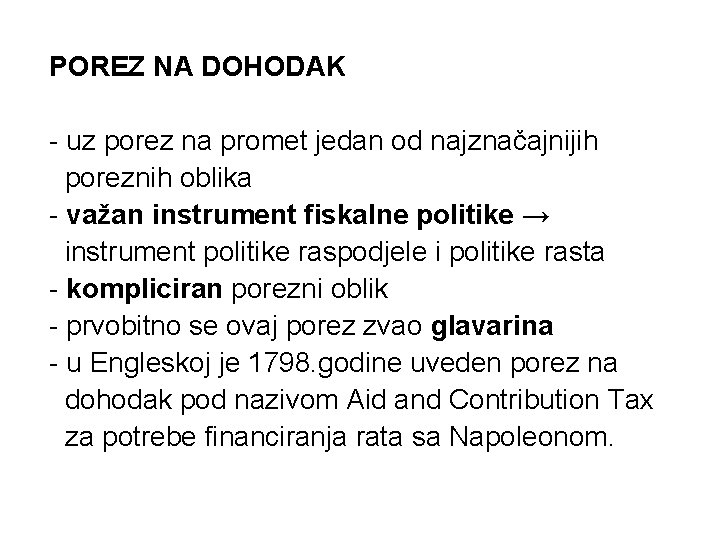 POREZ NA DOHODAK

- uz porez na promet jedan od najznačajnijih poreznih oblika
- važan instrument fiskalne politike → instrument politike raspodjele i politike rasta
- kompliciran porezni oblik
- prvobitno se ovaj porez zvao glavarina
- u Engleskoj je 1798.godine uveden porez na dohodak pod nazivom Aid and Contribution Tax za potrebe financiranja rata sa Napoleonom.